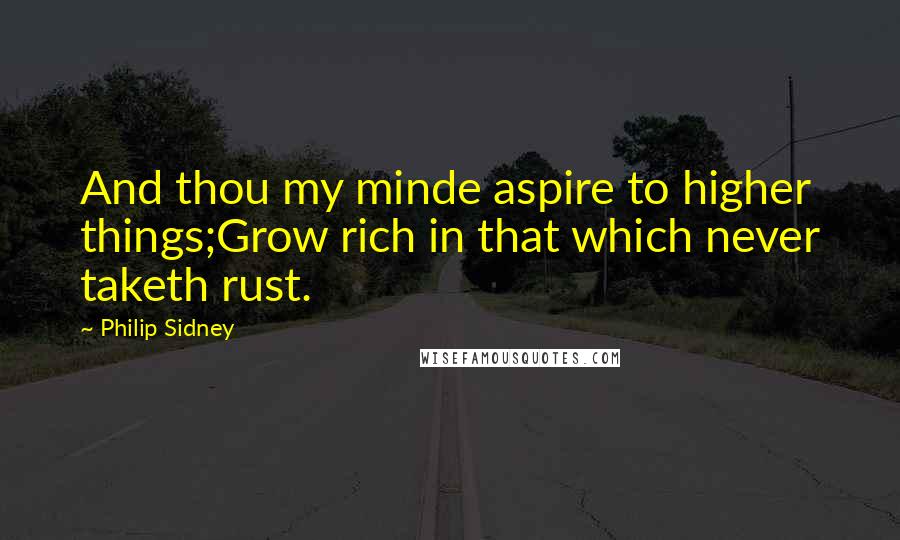 And thou my minde aspire to higher things;Grow rich in that which never taketh rust.

~ Philip Sidney

WISEFAMOUSQUOTES.COM